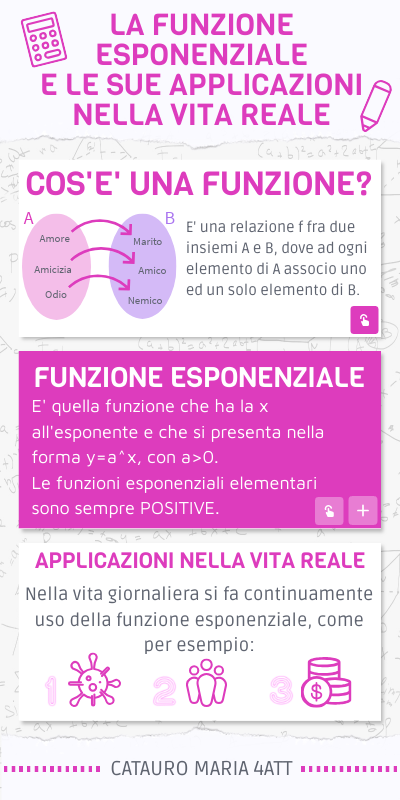 LA FUNZIONE ESPONENZIALE E LE SUE APPLICAZIONI NELLA VITA REALE

COS'E' UNA FUNZIONE?

A
Amore
Amicizia
Odio

B
Marito
Amico
Nemico

E' una relazione f fra due insiemi A e B, dove ad ogni elemento di A associo uno ed un solo elemento di B.

FUNZIONE ESPONENZIALE

E' quella funzione che ha la x all'esponente e che si presenta nella forma y=a^x, con a>0.
Le funzioni esponenziali elementari sono sempre POSITIVE.

+

APPLICAZIONI NELLA VITA REALE

Nella vita giornaliera si fa continuamente uso della funzione esponenziale, come per esempio:

1 2 3

CATAURO MARIA 4ATT